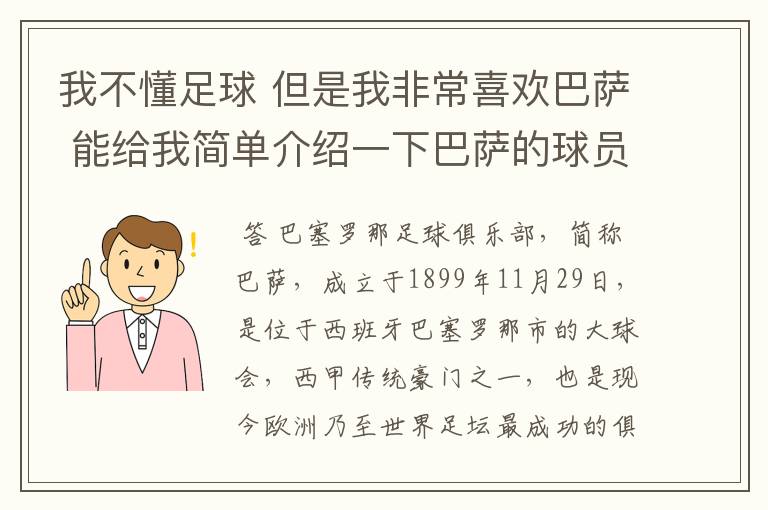 我不懂足球 但是我非常喜欢巴萨 能给我简单介绍一下巴萨的球员

答 巴塞罗那足球俱乐部，简称巴萨，成立于1899年11月29日，是位于西班牙巴塞罗那市的大球会，西甲传统豪门之一，也是现今欧洲乃至世界足坛最成功的俱